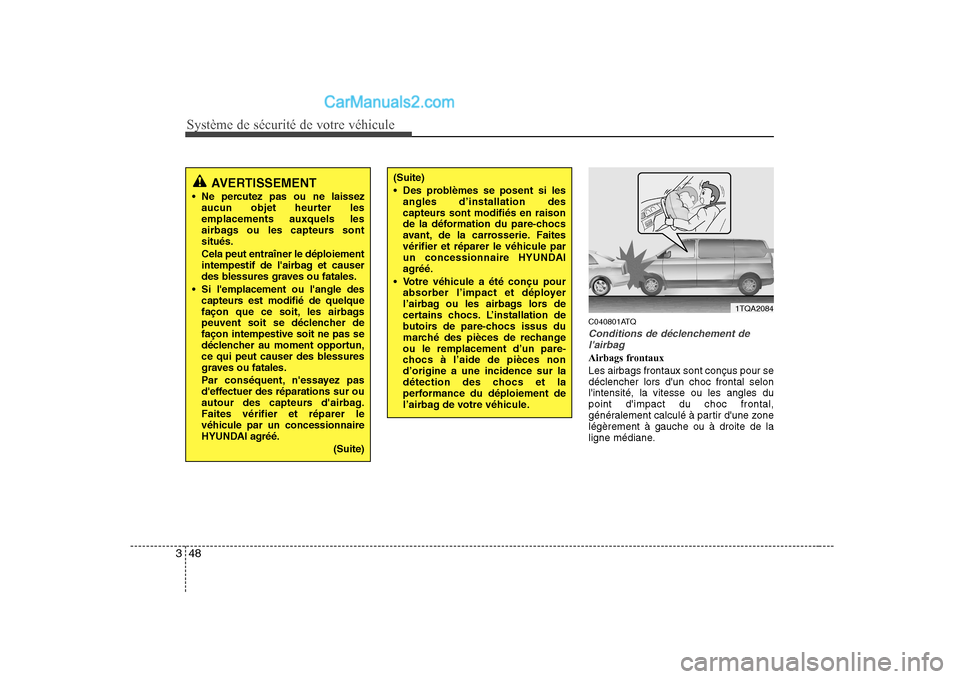 CarManuals2.com

Système de sécurité de votre véhicule

AVERTISSEMENT

• Ne percutez pas ou ne laissez aucun objet heurter les emplacements auxquels les airbags ou les capteurs sont situés.
Cela peut entraîner le déploiement intempestif de l'airbag et causer des blessures graves ou fatales.

• Si l'emplacement ou l'angle des capteurs est modifié de quelque façon que ce soit, les airbags peuvent soit se déclencher de façon intempestive soit ne pas se déclencher au moment opportun, ce qui peut causer des blessures graves ou fatales.
Par conséquent, n'essayez pas d'effectuer des réparations sur ou autour des capteurs d'airbag. Faites vérifier et réparer le véhicule par un concessionnaire HYUNDAI agréé.

(Suite)

(Suite)

• Des problèmes se posent si les angles d'installation des capteurs sont modifiés en raison de la déformation du pare-chocs avant, de la carrosserie. Faites vérifier et réparer le véhicule par un concessionnaire HYUNDAI agréé.

• Votre véhicule a été conçu pour absorber l'impact et déployer l'airbag ou les airbags lors de certains chocs. L'installation de butoirs de pare-chocs issus du marché des pièces de rechange ou le remplacement d'un pare-chocs à l'aide de pièces non d'origine a une incidence sur la détection des chocs et la performance du déploiement de l'airbag de votre véhicule.

1TQA2084

C040801ATQ

Conditions de déclenchement de l'airbag

Airbags frontaux

Les airbags frontaux sont conçus pour se déclencher lors d'un choc frontal selon l'intensité, la vitesse ou les angles du point d'impact du choc frontal, généralement calculé à partir d'une zone légèrement à gauche ou à droite de la ligne médiane.

3 48

carmanualsonline.info